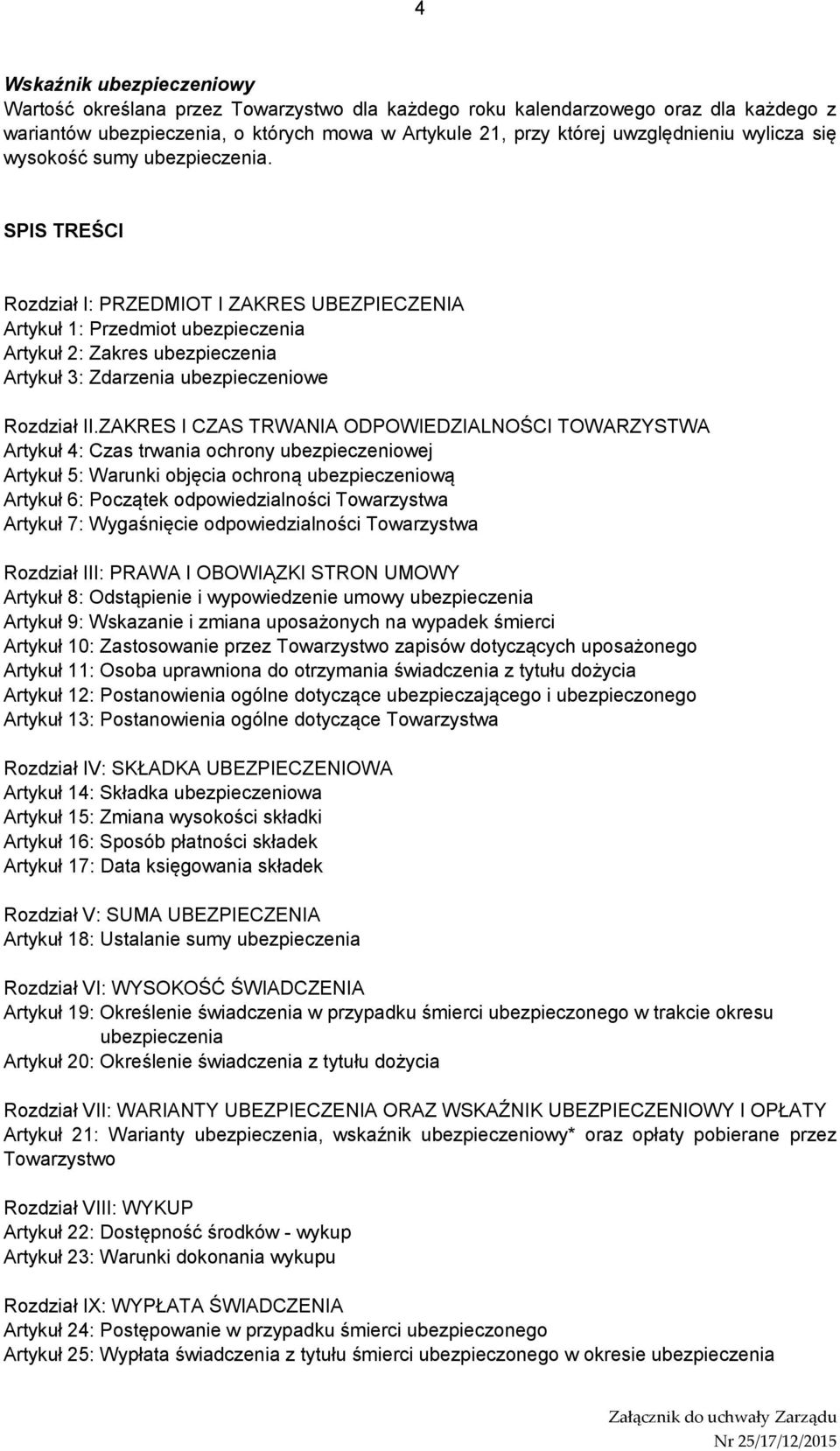 4

Wskaźnik ubezpieczeniowy
Wartość określana przez Towarzystwo dla każdego roku kalendarzowego oraz dla każdego z wariantów ubezpieczenia, o których mowa w Artykule 21, przy której uwzględnieniu wylicza się wysokość sumy ubezpieczenia.

SPIS TREŚCI

Rozdział I: PRZEDMIOT I ZAKRES UBEZPIECZENIA
Artykuł 1: Przedmiot ubezpieczenia
Artykuł 2: Zakres ubezpieczenia
Artykuł 3: Zdarzenia ubezpieczeniowe

Rozdział II.ZAKRES I CZAS TRWANIA ODPOWIEDZIALNOŚCI TOWARZYSTWA
Artykuł 4: Czas trwania ochrony ubezpieczeniowej
Artykuł 5: Warunki objęcia ochroną ubezpieczeniową
Artykuł 6: Początek odpowiedzialności Towarzystwa
Artykuł 7: Wygaśnięcie odpowiedzialności Towarzystwa

Rozdział III: PRAWA I OBOWIĄZKI STRON UMOWY
Artykuł 8: Odstąpienie i wypowiedzenie umowy ubezpieczenia
Artykuł 9: Wskazanie i zmiana uposażonych na wypadek śmierci
Artykuł 10: Zastosowanie przez Towarzystwo zapisów dotyczących uposażonego
Artykuł 11: Osoba uprawniona do otrzymania świadczenia z tytułu dożycia
Artykuł 12: Postanowienia ogólne dotyczące ubezpieczającego i ubezpieczonego
Artykuł 13: Postanowienia ogólne dotyczące Towarzystwa

Rozdział IV: SKŁADKA UBEZPIECZENIOWA
Artykuł 14: Składka ubezpieczeniowa
Artykuł 15: Zmiana wysokości składki
Artykuł 16: Sposób płatności składek
Artykuł 17: Data księgowania składek

Rozdział V: SUMA UBEZPIECZENIA
Artykuł 18: Ustalanie sumy ubezpieczenia

Rozdział VI: WYSOKOŚĆ ŚWIADCZENIA
Artykuł 19: Określenie świadczenia w przypadku śmierci ubezpieczonego w trakcie okresu ubezpieczenia
Artykuł 20: Określenie świadczenia z tytułu dożycia

Rozdział VII: WARIANTY UBEZPIECZENIA ORAZ WSKAŹNIK UBEZPIECZENIOWY I OPŁATY
Artykuł 21: Warianty ubezpieczenia, wskaźnik ubezpieczeniowy* oraz opłaty pobierane przez Towarzystwo

Rozdział VIII: WYKUP
Artykuł 22: Dostępność środków - wykup
Artykuł 23: Warunki dokonania wykupu

Rozdział IX: WYPŁATA ŚWIADCZENIA
Artykuł 24: Postępowanie w przypadku śmierci ubezpieczonego
Artykuł 25: Wypłata świadczenia z tytułu śmierci ubezpieczonego w okresie ubezpieczenia

Załącznik do uchwały Zarządu
Nr 25/17/12/2015